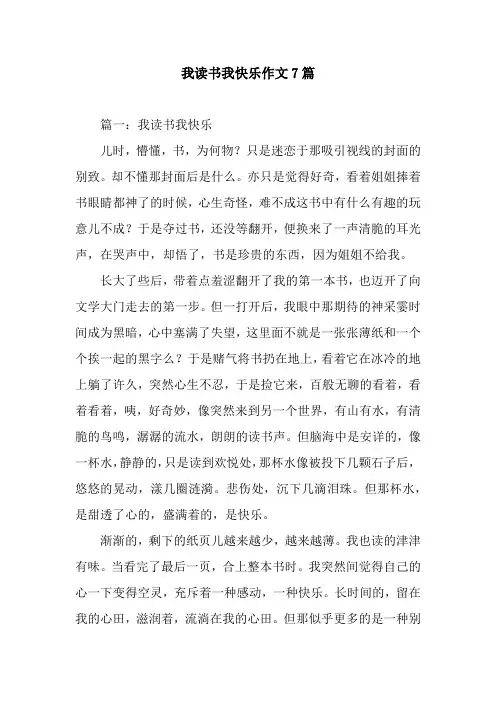 我读书我快乐作文7篇

篇一：我读书我快乐

儿时，懵懂，书，为何物？只是迷恋于那吸引视线的封面的别致。却不懂那封面后是什么。亦只是觉得好奇，看着姐姐捧着书眼睛都神了的时候，心生奇怪，难不成这书中有什么有趣的玩意儿不成？于是夺过书，还没等翻开，便换来了一声清脆的耳光声，在哭声中，却悟了，书是珍贵的东西，因为姐姐不给我。

长大了些后，带着点羞涩翻开了我的第一本书，也迈开了向文学大门走去的第一步。但一打开后，我眼中那期待的神采霎时间成为黑暗，心中塞满了失望，这里面不就是一张张薄纸和一个个挨一起的黑字么？于是赌气将书扔在地上，看着它在冰冷的地上躺了许久，突然心生不忍，于是捡它来，百般无聊的看着，看着看着，咦，好奇妙，像突然来到另一个世界，有山有水，有清脆的鸟鸣，潺潺的流水，朗朗的读书声。但脑海中是安详的，像一杯水，静静的，只是读到欢悦处，那杯水像被投下几颗石子后，悠悠的晃动，漾几圈涟漪。悲伤处，沉下几滴泪珠。但那杯水，是甜透了心的，盛满着的，是快乐。

渐渐的，剩下的纸页儿越来越少，越来越薄。我也读的津津有味。当看完了最后一页，合上整本书时。我突然间觉得自己的心一下变得空灵，充斥着一种感动，一种快乐。长时间的，留在我的心田，滋润着，流淌在我的心田。但那似乎更多的是一种别